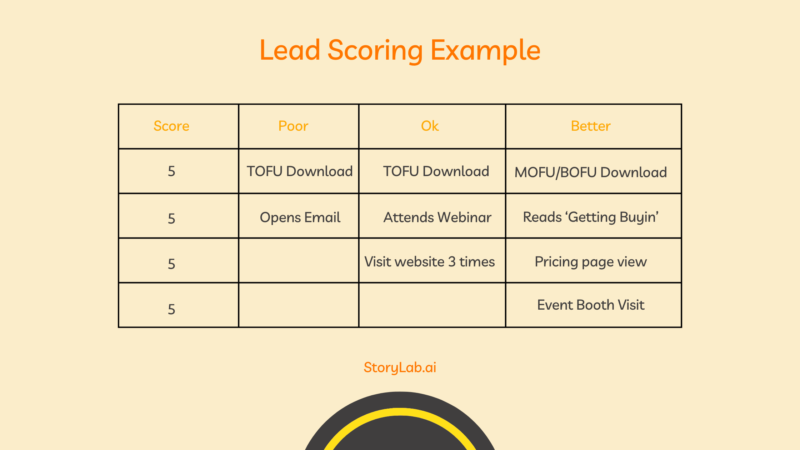 Lead Scoring Example

| Score | Poor | Ok | Better |
|---|---|---|---|
| 5 | TOFU Download | TOFU Download | MOFU/BOFU Download |
| 5 | Opens Email | Attends Webinar | Reads ‘Getting Buyin’ |
| 5 | | Visit website 3 times | Pricing page view |
| 5 | | | Event Booth Visit |

StoryLab.ai